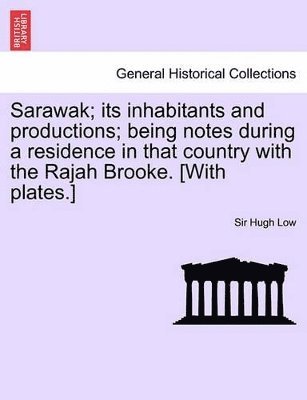 BRITISH LIBRARY

General Historical Collections

Sarawak; its inhabitants and productions; being notes during a residence in that country with the Rajah Brooke. [With plates.]

Sir Hugh Low